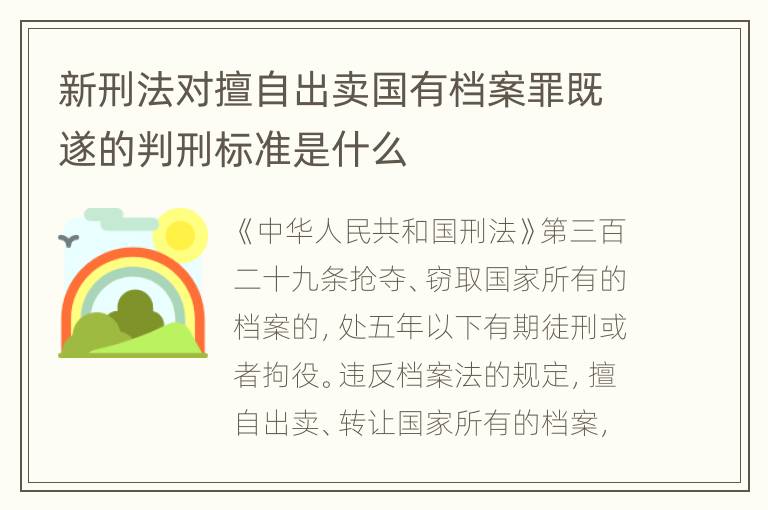 新刑法对擅自出卖国有档案罪既遂的判刑标准是什么

《中华人民共和国刑法》第三百二十九条抢夺、窃取国家所有的档案的，处五年以下有期徒刑或者拘役。违反档案法的规定，擅自出卖、转让国家所有的档案，